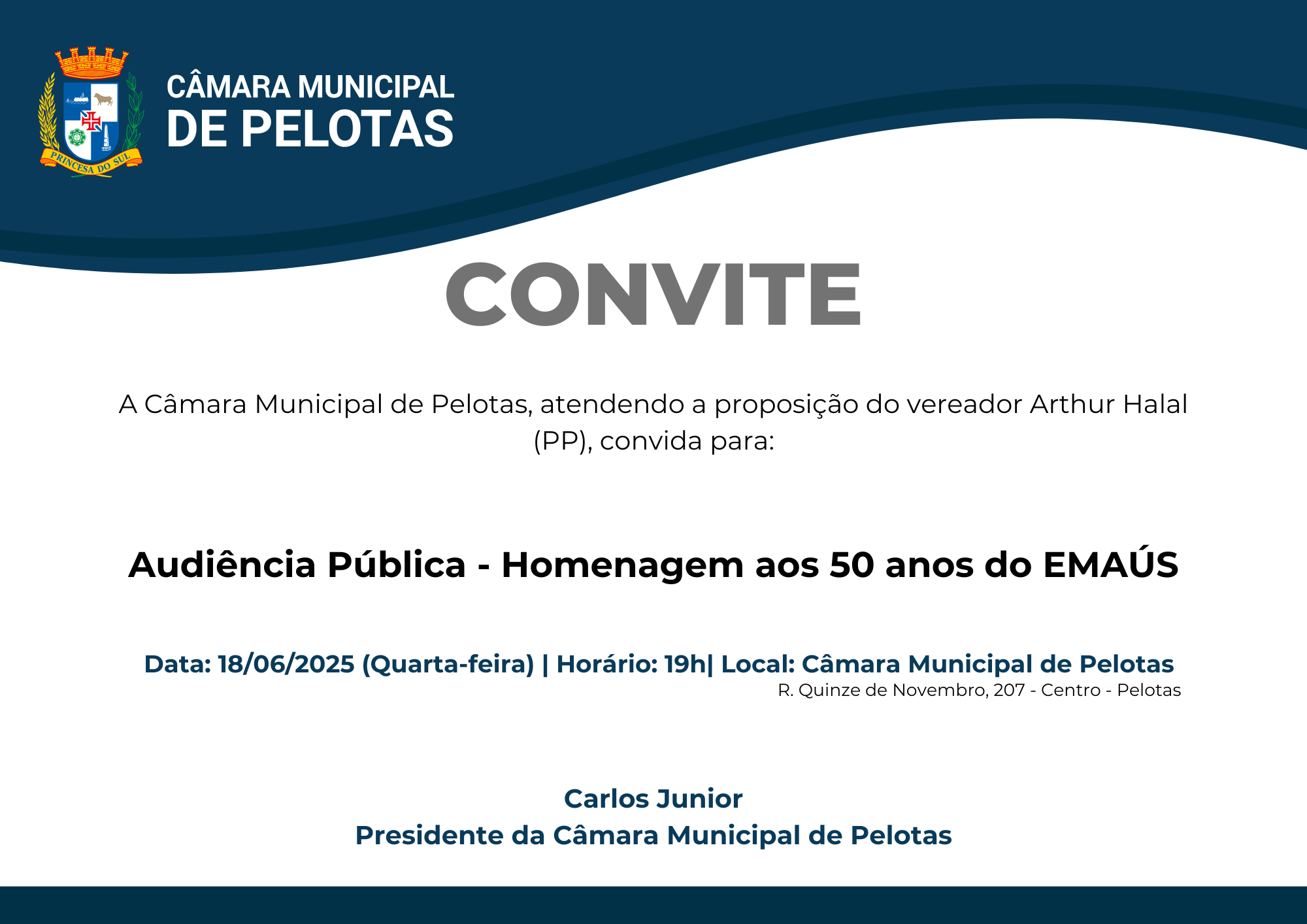 PRINCESA DO SUL

CÂMARA MUNICIPAL
DE PELOTAS

CONVITE

A Câmara Municipal de Pelotas, atendendo a proposição do vereador Arthur Halal (PP), convida para:

Audiência Pública - Homenagem aos 50 anos do EMAÚS

Data: 18/06/2025 (Quarta-feira) | Horário: 19h| Local: Câmara Municipal de Pelotas
R. Quinze de Novembro, 207 - Centro - Pelotas

Carlos Junior
Presidente da Câmara Municipal de Pelotas